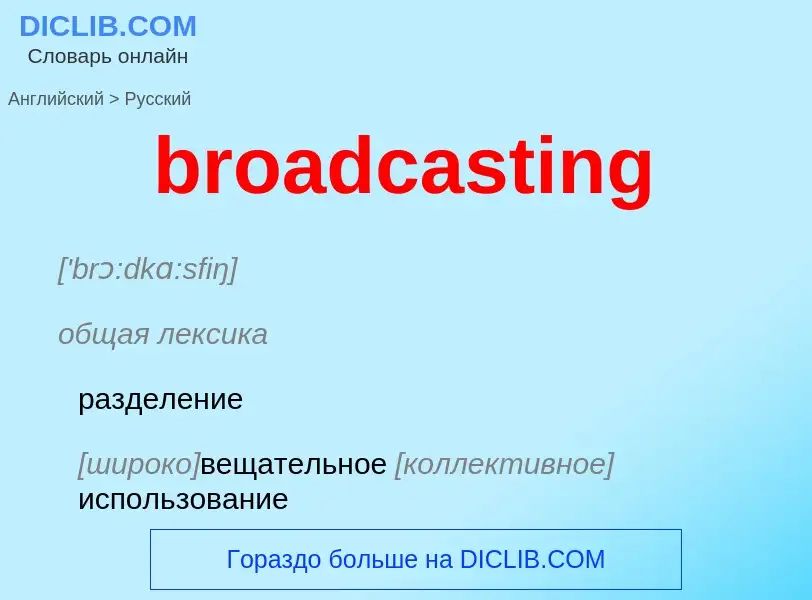 DICLIB.COM
Словарь онлайн

Английский > Русский

broadcasting

['brɔ:dkɑ:sfiŋ]

общая лексика

разделение

[широко]вещательное [коллективное] использование

Гораздо больше на DICLIB.COM